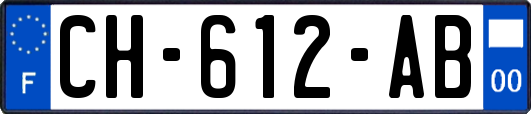 F
CH-612-AB
00